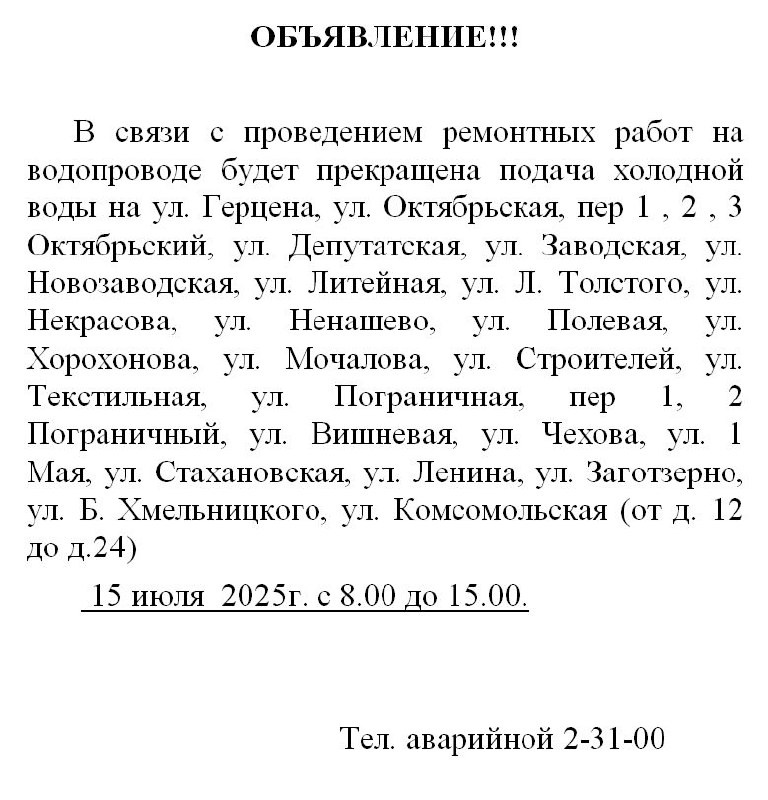 ОБЪЯВЛЕНИЕ!!!

В связи с проведением ремонтных работ на водопроводе будет прекращена подача холодной воды на ул. Герцена, ул. Октябрьская, пер 1 , 2 , 3 Октябрьский, ул. Депутатская, ул. Заводская, ул. Новозаводская, ул. Литейная, ул. Л. Толстого, ул. Некрасова, ул. Ненашево, ул. Полевая, ул. Хорохонова, ул. Мочалова, ул. Строителей, ул. Текстильная, ул. Пограничная, пер 1, 2 Пограничный, ул. Вишневая, ул. Чехова, ул. 1 Мая, ул. Стахановская, ул. Ленина, ул. Заготзерно, ул. Б. Хмельницкого, ул. Комсомольская (от д. 12 до д.24)

15 июля 2025г. с 8.00 до 15.00.

Тел. аварийной 2-31-00